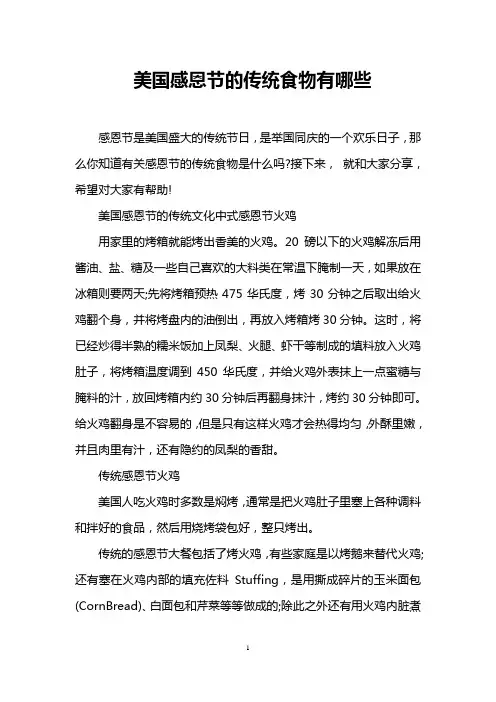 美国感恩节的传统食物有哪些

感恩节是美国盛大的传统节日，是举国同庆的一个欢乐日子，那么你知道有关感恩节的传统食物是什么吗?接下来， 就和大家分享，希望对大家有帮助!

美国感恩节的传统文化中式感恩节火鸡

用家里的烤箱就能烤出香美的火鸡。20 磅以下的火鸡解冻后用酱油、盐、糖及一些自己喜欢的大料类在常温下腌制一天，如果放在冰箱则要两天;先将烤箱预热 475 华氏度，烤 30 分钟之后取出给火鸡翻个身，并将烤盘内的油倒出，再放入烤箱烤 30 分钟。这时，将已经炒得半熟的糯米饭加上凤梨、火腿、虾干等制成的填料放入火鸡肚子，将烤箱温度调到 450 华氏度，并给火鸡外表抹上一点蜜糖与腌料的汁，放回烤箱内约 30 分钟后再翻身抹汁，烤约 30 分钟即可。给火鸡翻身是不容易的，但是只有这样火鸡才会热得均匀，外酥里嫩，并且肉里有汁，还有隐约的凤梨的香甜。

传统感恩节火鸡

美国人吃火鸡时多数是焖烤，通常是把火鸡肚子里塞上各种调料和拌好的食品，然后用烧烤袋包好，整只烤出。

传统的感恩节大餐包括了烤火鸡，有些家庭是以烤鹅来替代火鸡;还有塞在火鸡内部的填充佐料 Stuffing，是用撕成碎片的玉米面包(CornBread)、白面包和芹菜等等做成的;除此之外还有用火鸡内脏煮

1